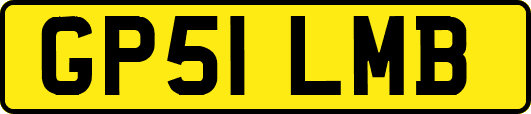 GP51 LMB